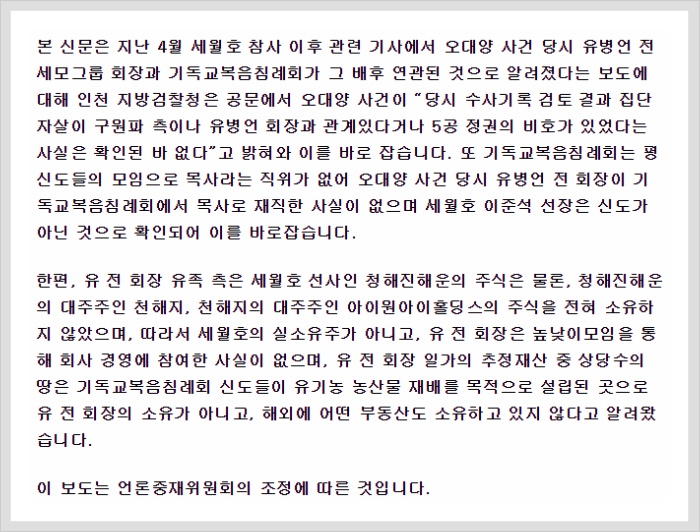 본 신문은 지난 4월 세월호 참사 이후 관련 기사에서 오대양 사건 당시 유병언 전 세모그룹 회장과 기독교복음침례회가 그 배후 연관된 것으로 알려졌다는 보도에 대해 인천 지방검찰청은 공문에서 오대양 사건이 "당시 수사기록 검토 결과 집단 자살이 구원파 측이나 유병언 회장과 관계있다거나 5공 정권의 비호가 있었다는 사실은 확인된 바 없다"고 밝혀와 이를 바로 잡습니다. 또 기독교복음침례회는 평신도들의 모임으로 목사라는 직위가 없어 오대양 사건 당시 유병언 전 회장이 기독교복음침례회에서 목사로 재직한 사실이 없으며 세월호 이준석 선장은 신도가 아닌 것으로 확인되어 이를 바로잡습니다.

한편, 유 전 회장 유족 측은 세월호 선사인 청해진해운의 주식은 물론, 청해진해운의 대주주인 천해지, 천해지의 대주주인 아이원아이홀딩스의 주식을 전혀 소유하지 않았으며, 따라서 세월호의 실소유주가 아니고, 유 전 회장은 높낮이모임을 통해 회사 경영에 참여한 사실이 없으며, 유 전 회장 일가의 추정재산 중 상당수의 땅은 기독교복음침례회 신도들이 유기농 농산물 재배를 목적으로 설립된 곳으로 유 전 회장의 소유가 아니고, 해외에 어떤 부동산도 소유하고 있지 않다고 알려왔습니다.

이 보도는 언론중재위원회의 조정에 따른 것입니다.